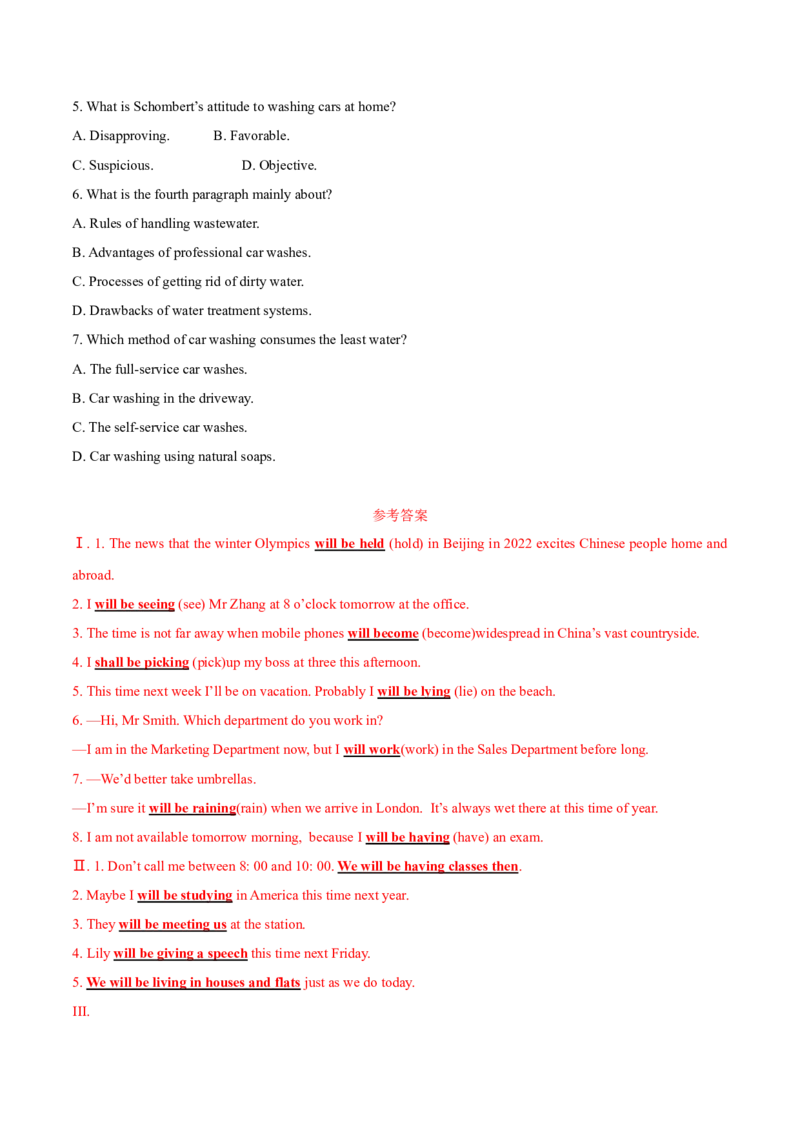 5. What is Schombert's attitude to washing cars at home?

A. Disapproving.  B. Favorable.

C. Suspicious.  D. Objective.

6. What is the fourth paragraph mainly about?

A. Rules of handling wastewater.

B. Advantages of professional car washes.

C. Processes of getting rid of dirty water.

D. Drawbacks of water treatment systems.

7. Which method of car washing consumes the least water?

A. The full-service car washes.

B. Car washing in the driveway.

C. The self-service car washes.

D. Car washing using natural soaps.

参考答案

Ⅰ. 1. The news that the winter Olympics will be held (hold) in Beijing in 2022 excites Chinese people home and abroad.

2. I will be seeing (see) Mr Zhang at 8 o'clock tomorrow at the office.

3. The time is not far away when mobile phones will become (become)widespread in China's vast countryside.

4. I shall be picking (pick)up my boss at three this afternoon.

5. This time next week I'll be on vacation. Probably I will be lying (lie) on the beach.

6. —Hi, Mr Smith. Which department do you work in?

—I am in the Marketing Department now, but I will work(work) in the Sales Department before long.

7. —We'd better take umbrellas.

—I'm sure it will be raining(rain) when we arrive in London. It's always wet there at this time of year.

8. I am not available tomorrow morning, because I will be having (have) an exam.

Ⅱ. 1. Don't call me between 8: 00 and 10: 00. We will be having classes then.

2. Maybe I will be studying in America this time next year.

3. They will be meeting us at the station.

4. Lily will be giving a speech this time next Friday.

5. We will be living in houses and flats just as we do today.

III.